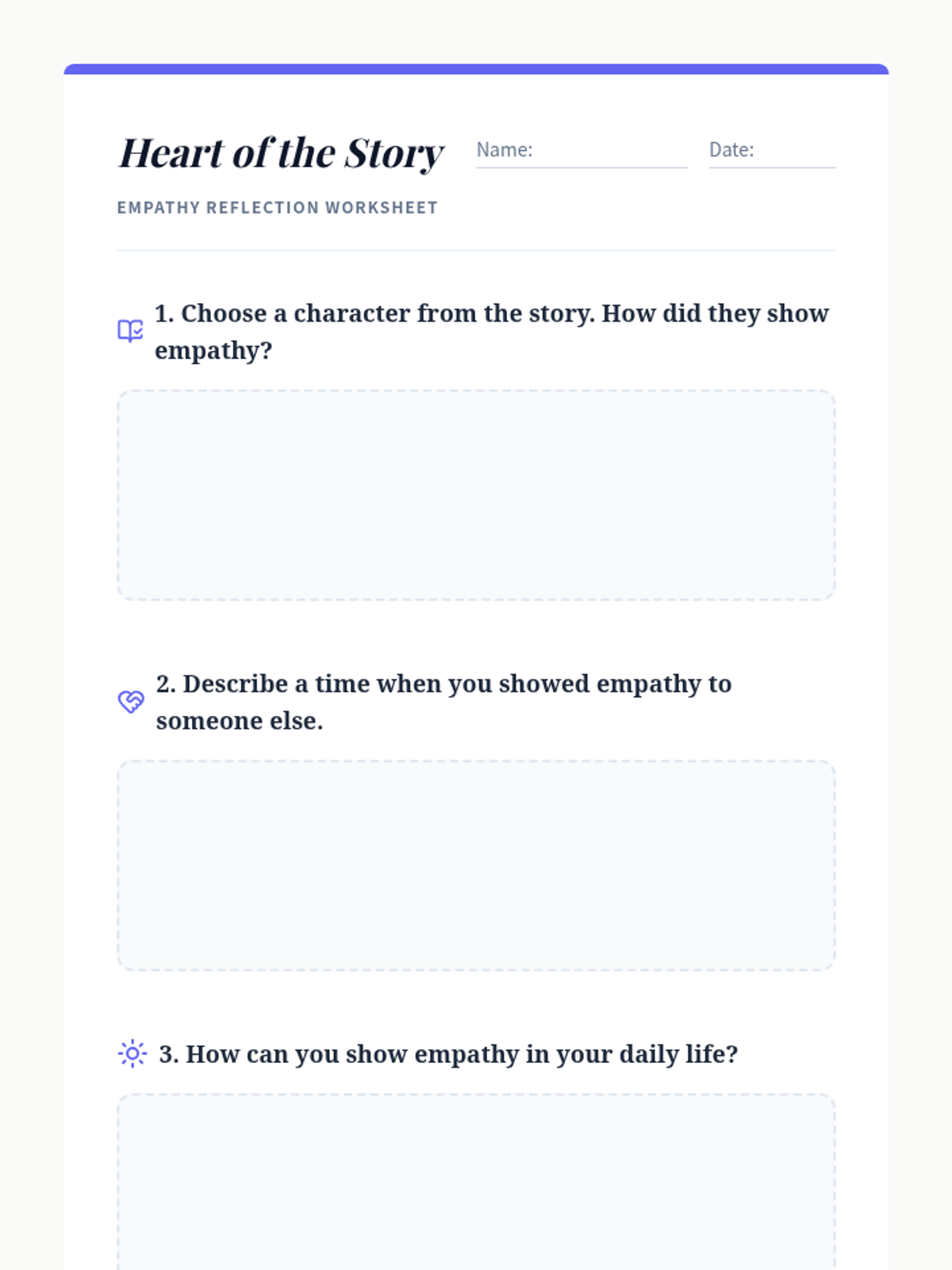 Heart of the Story

Name:

Date:

EMPATHY REFLECTION WORKSHEET

1. Choose a character from the story. How did they show empathy?

2. Describe a time when you showed empathy to someone else.

3. How can you show empathy in your daily life?